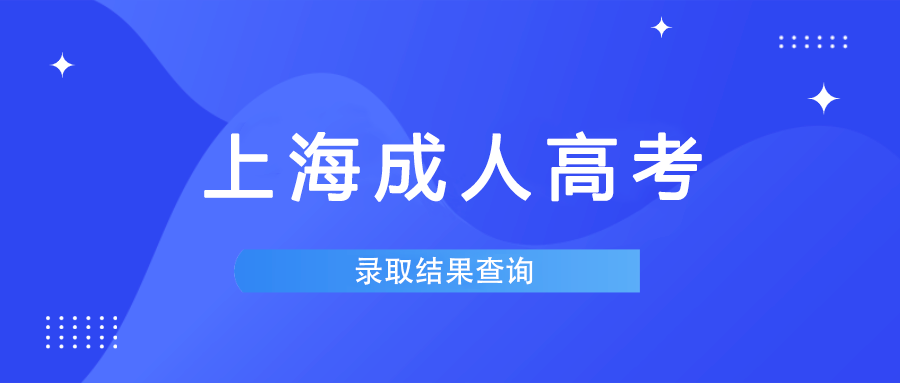 上海成人高考

录取结果查询